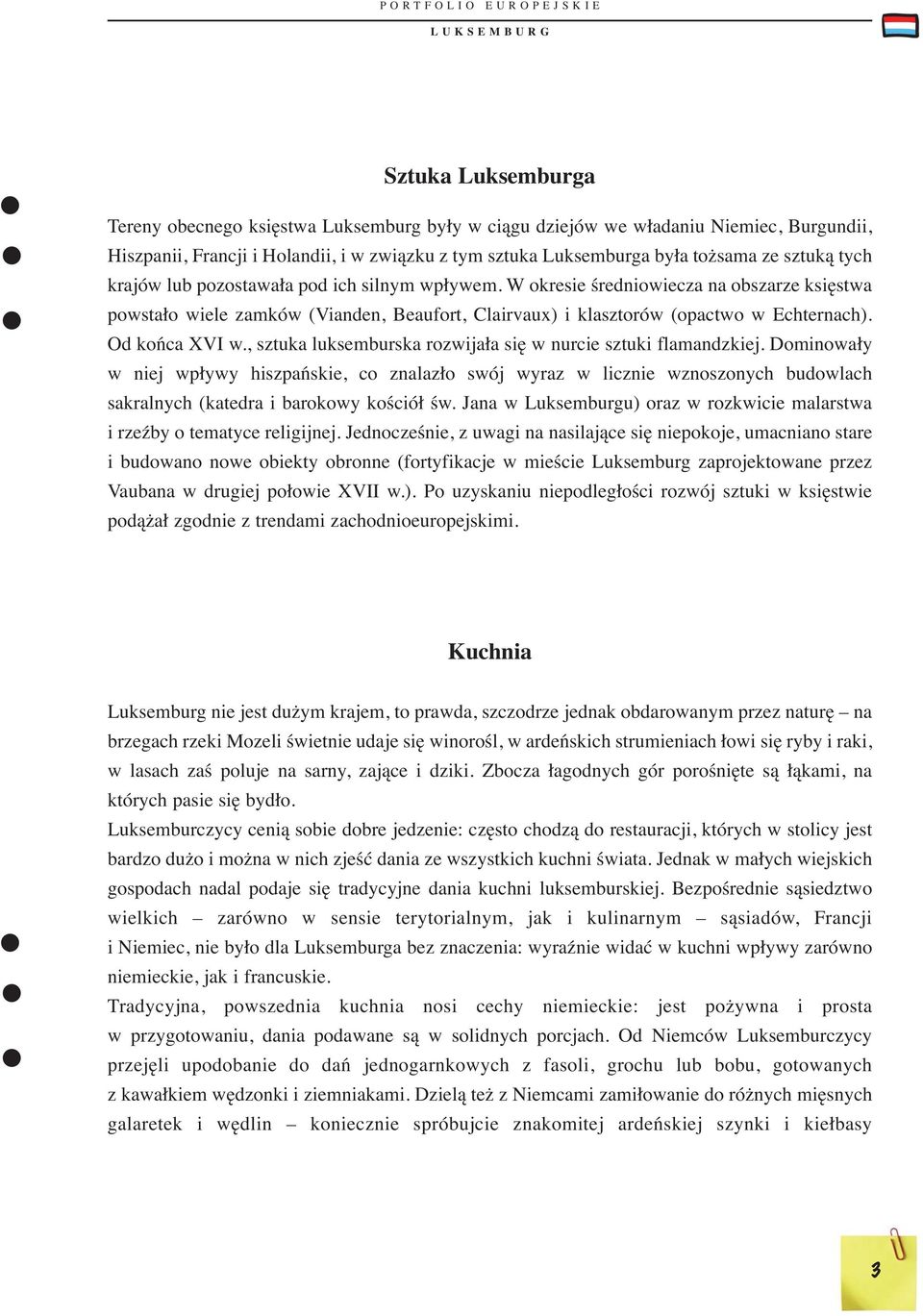 PORTFOLIO EUROPEJSKIE

LUKSEMBURG

Sztuka Luksemburga

Tereny obecnego księstwa Luksemburg były w ciągu dziejów we władaniu Niemiec, Burgundii, Hiszpanii, Francji i Holandii, i w związku z tym sztuka Luksemburga była tożsama ze sztuką tych krajów lub pozostawała pod ich silnym wpływem. W okresie średniowiecza na obszarze księstwa powstało wiele zamków (Vianden, Beaufort, Clairvaux) i klasztorów (opactwo w Echternach). Od końca XVI w., sztuka luksemburska rozwijała się w nurcie sztuki flamandzkiej. Dominowały w niej wpływy hiszpańskie, co znalazło swój wyraz w licznie wznoszonych budowlach sakralnych (katedra i barokowy kościół św. Jana w Luksemburgu) oraz w rozkwicie malarstwa i rzeźby o tematyce religijnej. Jednocześnie, z uwagi na nasilające się niepokoje, umacniano stare i budowano nowe obiekty obronne (fortyfikacje w mieście Luksemburg zaprojektowane przez Vaubana w drugiej połowie XVII w.). Po uzyskaniu niepodległości rozwój sztuki w księstwie podążał zgodnie z trendami zachodnioeuropejskimi.

Kuchnia

Luksemburg nie jest dużym krajem, to prawda, szczodrze jednak obdarowanym przez naturę – na brzegach rzeki Mozeli świetnie udaje się winorośl, w ardeńskich strumieniach łowi się ryby i raki, w lasach zaś poluje na sarny, zające i dziki. Zbocza łagodnych gór porośnięte są łąkami, na których pasie się bydło.
Luksemburczycy cenią sobie dobre jedzenie: często chodzą do restauracji, których w stolicy jest bardzo dużo i można w nich zjeść dania ze wszystkich kuchni świata. Jednak w małych wiejskich gospodach nadal podaje się tradycyjne dania kuchni luksemburskiej. Bezpośrednie sąsiedztwo wielkich – zarówno w sensie terytorialnym, jak i kulinarnym – sąsiadów, Francji i Niemiec, nie było dla Luksemburga bez znaczenia: wyraźnie widać w kuchni wpływy zarówno niemieckie, jak i francuskie.
Tradycyjna, powszednia kuchnia nosi cechy niemieckie: jest pożywna i prosta w przygotowaniu, dania podawane są w solidnych porcjach. Od Niemców Luksemburczycy przejęli upodobanie do dań jednogarnkowych z fasoli, grochu lub bobu, gotowanych z kawałkiem wędzonki i ziemniakami. Dzielą też z Niemcami zamiłowanie do różnych mięsnych galaretek i wędlin – koniecznie spróbujcie znakomitej ardeńskiej szynki i kiełbasy

3